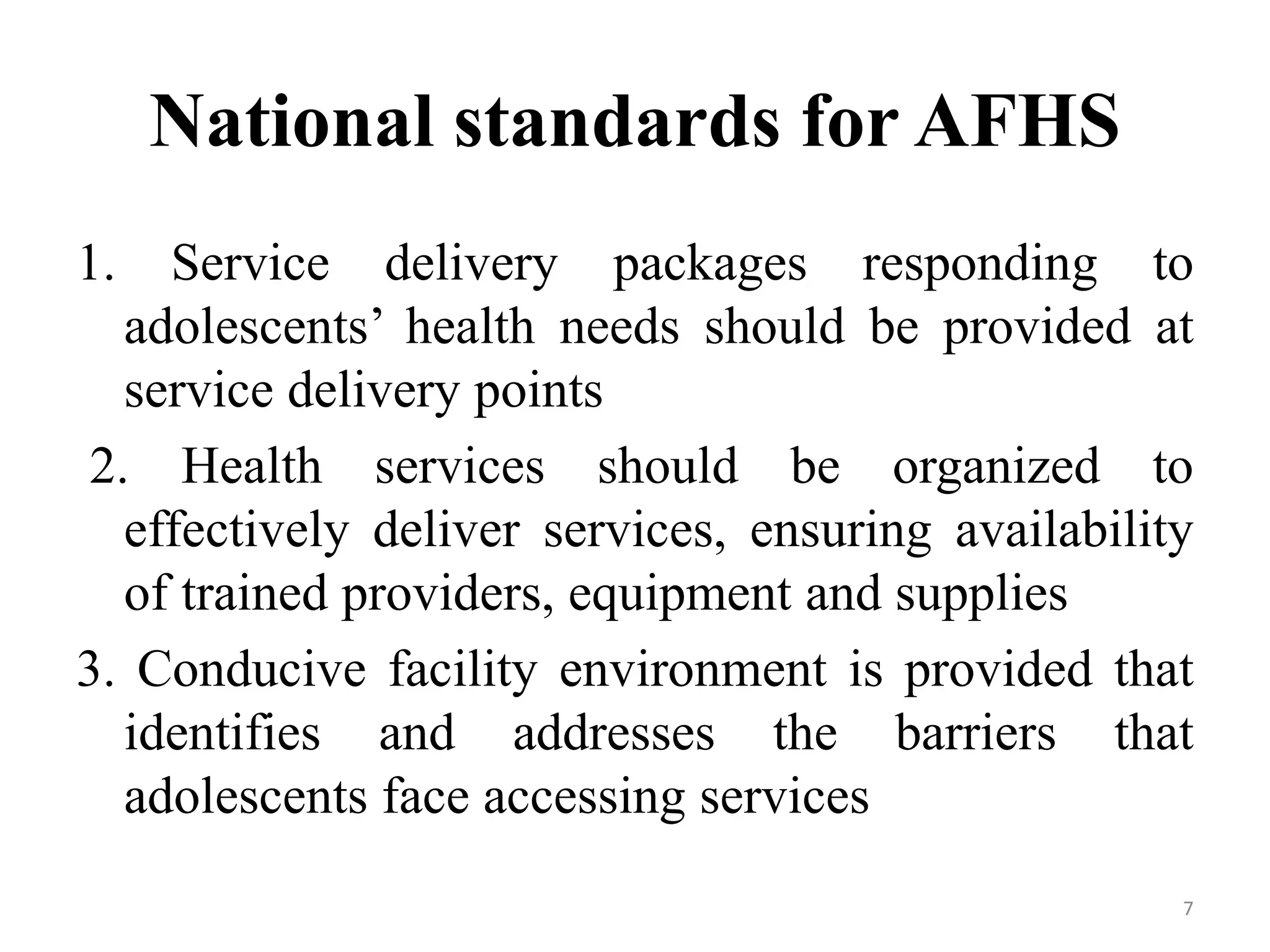 National standards for AFHS

1. Service delivery packages responding to adolescents’ health needs should be provided at service delivery points

2. Health services should be organized to effectively deliver services, ensuring availability of trained providers, equipment and supplies

3. Conducive facility environment is provided that identifies and addresses the barriers that adolescents face accessing services

7